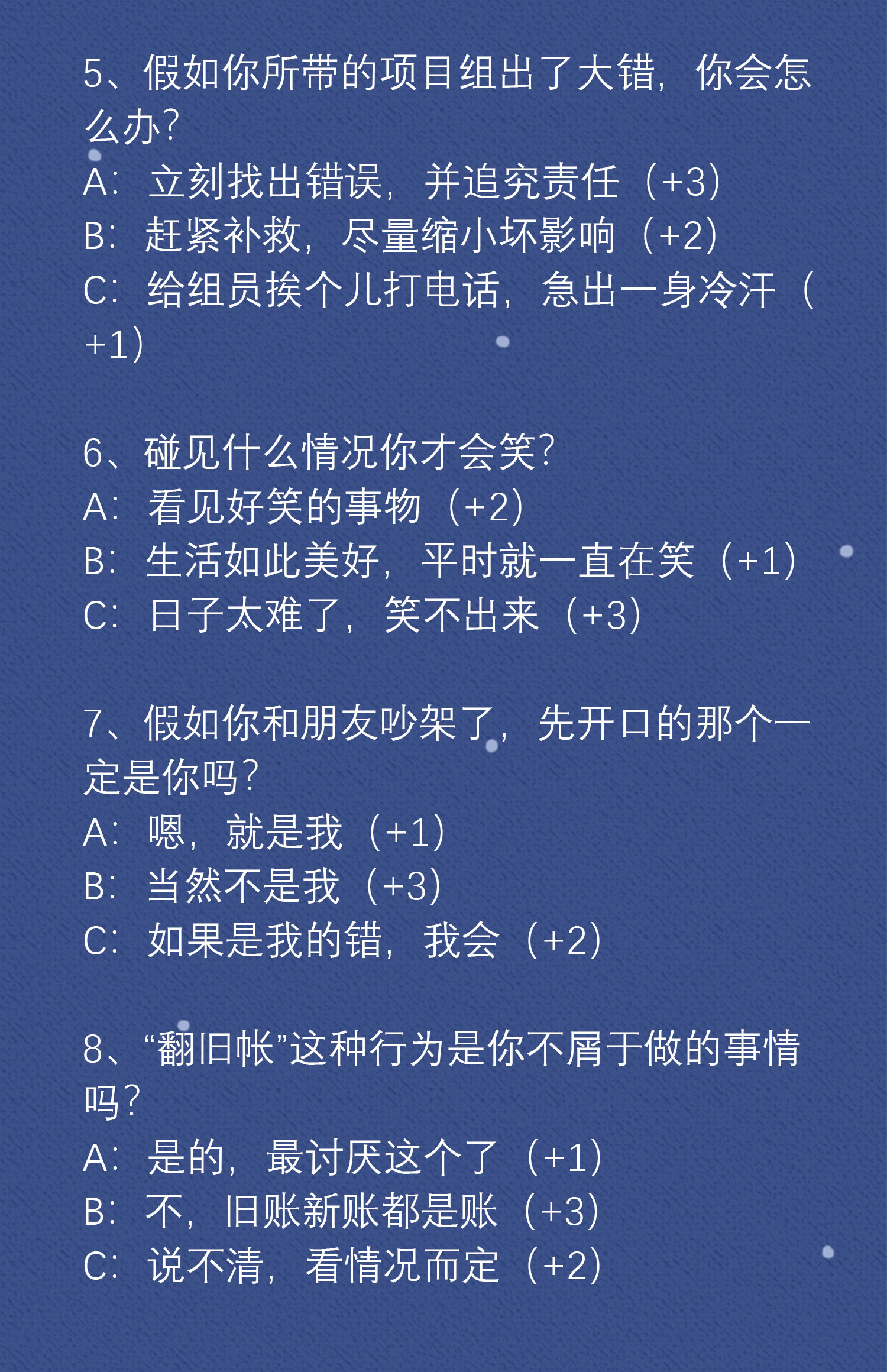 5、假如你所带的项目组出了大错，你会怎么办?
A：立刻找出错误，并追究责任（+3）
B：赶紧补救，尽量缩小坏影响（+2）
C：给组员挨个儿打电话，急出一身冷汗（+1）

6、碰见什么情况你才会笑?
A：看见好笑的事物（+2）
B：生活如此美好，平时就一直在笑（+1）
C：日子太难了，笑不出来（+3）

7、假如你和朋友吵架了，先开口的那个一定是你吗?
A：嗯，就是我（+1）
B：当然不是我（+3）
C：如果是我的错，我会（+2）

8、“翻旧帐”这种行为是你不屑于做的事情吗?
A：是的，最讨厌这个了（+1）
B：不，旧账新账都是账（+3）
C：说不清，看情况而定（+2）